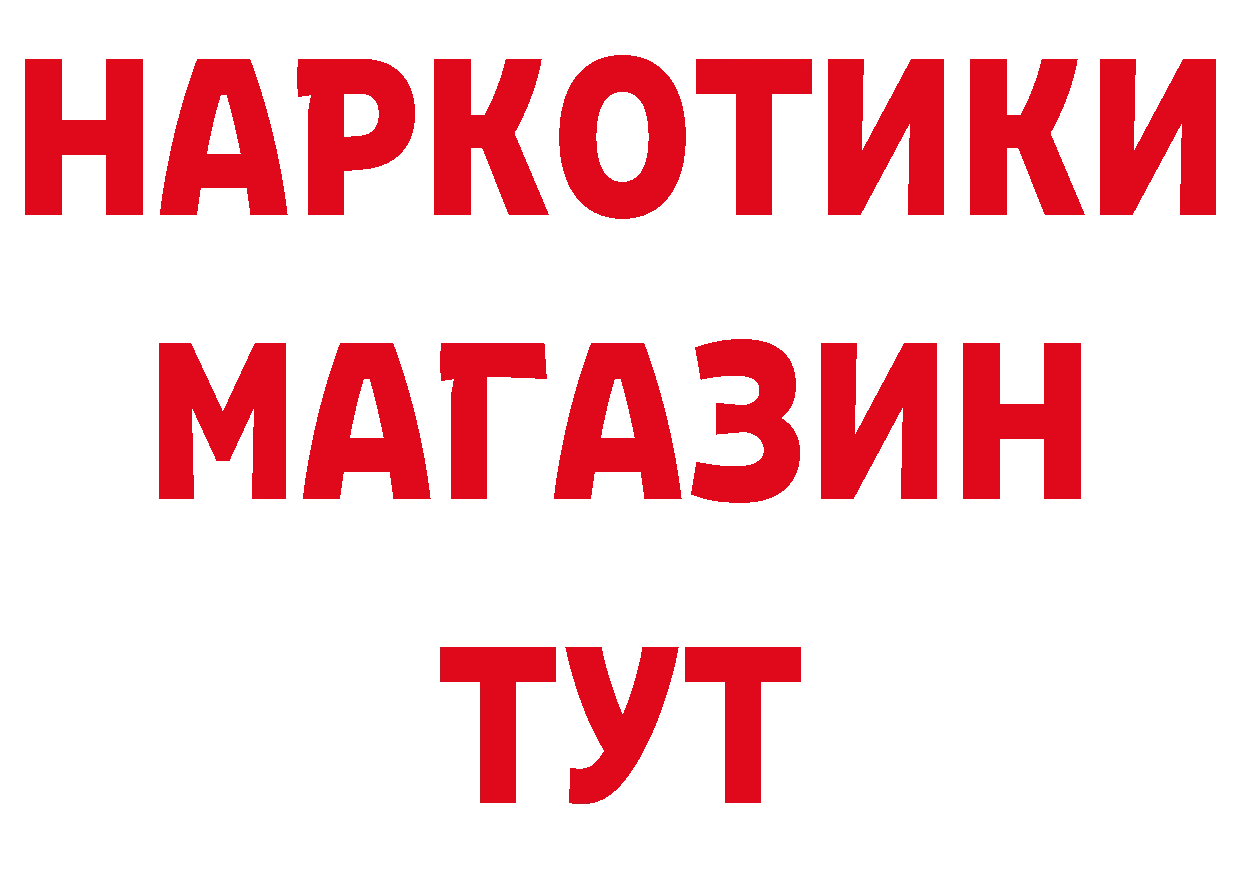 НАРКОТИКИ
МАГАЗИН
ТУТ